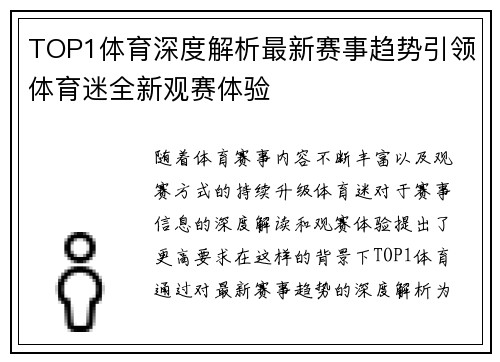 TOP1体育深度解析最新赛事趋势引领体育迷全新观赛体验

随着体育赛事内容不断丰富以及观赛方式的持续升级体育迷对于赛事信息的深度解读和观赛体验提出了更高要求在这样的背景下TOP1体育通过对最新赛事趋势的深度解析为